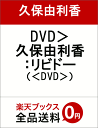 久保由利香

DVD＞
久保由利香
：リビドー
（＜DVD＞）

楽天ブックス
全品送料 0円